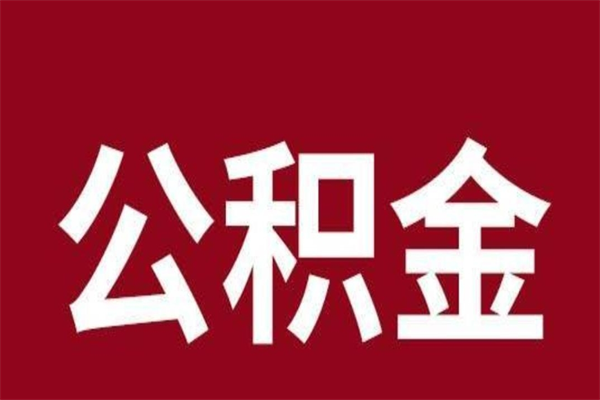 公积金